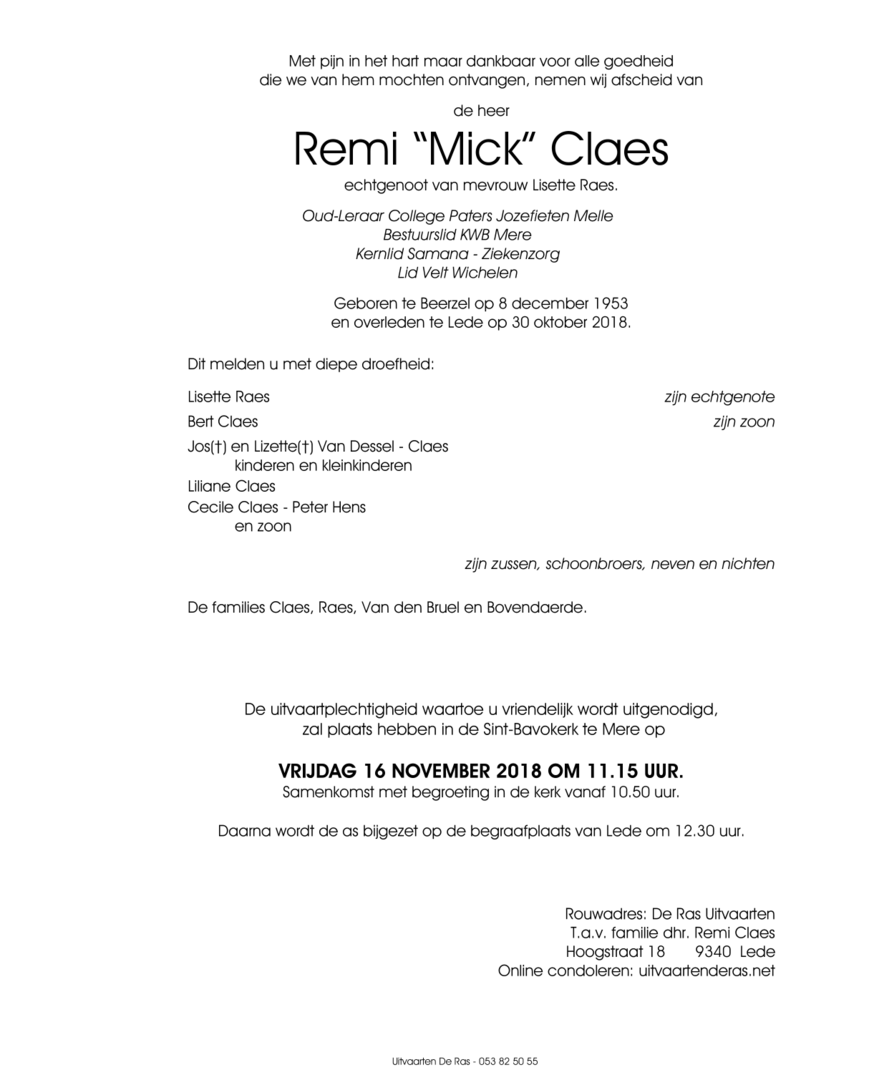 Met pijn in het hart maar dankbaar voor alle goedheid
die we van hem mochten ontvangen, nemen wij afscheid van

de heer

Remi "Mick" Claes

echtgenoot van mevrouw Lisette Raes.

Oud-Leraar College Paters Jozefieten Melle
Bestuurslid KWB Mere
Kernlid Samana - Ziekenzorg
Lid Velt Wichelen

Geboren te Beerzel op 8 december 1953
en overleden te Lede op 30 oktober 2018.

Dit melden u met diepe droefheid:

Lisette Raes zijn echtgenote

Bert Claes zijn zoon

Jos(†) en Lizette(†) Van Dessel - Claes
kinderen en kleinkinderen
Liliane Claes
Cecile Claes - Peter Hens
en zoon

zijn zussen, schoonbroers, neven en nichten

De families Claes, Raes, Van den Bruel en Bovendaerde.

De uitvaartplechtigheid waartoe u vriendelijk wordt uitgenodigd,
zal plaats hebben in de Sint-Bavokerk te Mere op

VRIJDAG 16 NOVEMBER 2018 OM 11.15 UUR.
Samenkomst met begroeting in de kerk vanaf 10.50 uur.

Daarna wordt de as bijgezet op de begraafplaats van Lede om 12.30 uur.

Rouwadres: De Ras Uitvaarten
T.a.v. familie dhr. Remi Claes
Hoogstraat 18 9340 Lede
Online condoleren: uitvaartenderas.net

Uitvaarten De Ras - 053 82 50 55